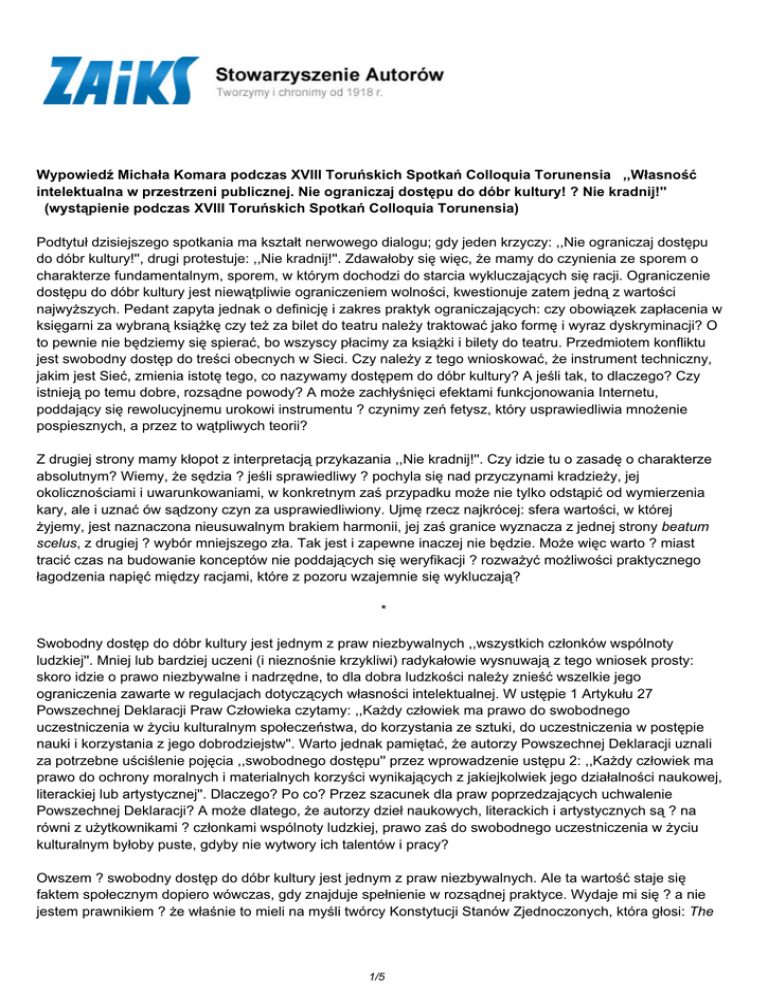 ZAiKS Stowarzyszenie Autorów
Tworzymy i chronimy od 1918 r.

Wypowiedź Michała Komara podczas XVIII Toruńskich Spotkań Colloquia Torunensia ,,Własność intelektualna w przestrzeni publicznej. Nie ograniczaj dostępu do dóbr kultury! ? Nie kradnij!" (wystąpienie podczas XVIII Toruńskich Spotkań Colloquia Torunensia)

Podtytuł dzisiejszego spotkania ma kształt nerwowego dialogu; gdy jeden krzyczy: ,,Nie ograniczaj dostępu do dóbr kultury!", drugi protestuje: ,,Nie kradnij!". Zdawałoby się więc, że mamy do czynienia ze sporem o charakterze fundamentalnym, sporem, w którym dochodzi do starcia wykluczających się racji. Ograniczenie dostępu do dóbr kultury jest niewątpliwie ograniczeniem wolności, kwestionuje zatem jedną z wartości najwyższych. Pedant zapyta jednak o definicję i zakres praktyk ograniczających: czy obowiązek zapłacenia w księgarni za wybraną książkę czy też za bilet do teatru należy traktować jako formę i wyraz dyskryminacji? O to pewnie nie będziemy się spierać, bo wszyscy płacimy za książki i bilety do teatru. Przedmiotem konfliktu jest swobodny dostęp do treści obecnych w Sieci. Czy należy z tego wnioskować, że instrument techniczny, jakim jest Sieć, zmienia istotę tego, co nazywamy dostępem do dóbr kultury? A jeśli tak, to dlaczego? Czy istnieją po temu dobre, rozsądne powody? A może zachłyśnięci efektami funkcjonowania Internetu, poddający się rewolucyjnemu urokowi instrumentu ? czynimy zeń fetysz, który usprawiedliwia mnożenie pospiesznych, a przez to wątpliwych teorii?

Z drugiej strony mamy kłopot z interpretacją przykazania ,,Nie kradnij!". Czy idzie tu o zasadę o charakterze absolutnym? Wiemy, że sędzia ? jeśli sprawiedliwy ? pochyla się nad przyczynami kradzieży, jej okolicznościami i uwarunkowaniami, w konkretnym zaś przypadku może nie tylko odstąpić od wymierzenia kary, ale i uznać ów sądzony czyn za usprawiedliwiony. Ujmę rzecz najkrócej: sfera wartości, w której żyjemy, jest naznaczona nieusuwalnym brakiem harmonii, jej zaś granice wyznacza z jednej strony beatum scelus, z drugiej ? wybór mniejszego zła. Tak jest i zapewne inaczej nie będzie. Może więc warto ? miast tracić czas na budowanie konceptów nie poddających się weryfikacji ? rozważyć możliwości praktycznego łagodzenia napięć między racjami, które z pozoru wzajemnie się wykluczają?

*

Swobodny dostęp do dóbr kultury jest jednym z praw niezbywalnych ,,wszystkich członków wspólnoty ludzkiej". Mniej lub bardziej uczeni (i nieznośnie krzykliwi) radykałowie wysnuwają z tego wniosek prosty: skoro idzie o prawo niezbywalne i nadrzędne, to dla dobra ludzkości należy znieść wszelkie jego ograniczenia zawarte w regulacjach dotyczących własności intelektualnej. W ustępie 1 Artykułu 27 Powszechnej Deklaracji Praw Człowieka czytamy: ,,Każdy człowiek ma prawo do swobodnego uczestniczenia w życiu kulturalnym społeczeństwa, do korzystania ze sztuki, do uczestniczenia w postępie nauki i korzystania z jego dobrodziejstw". Warto jednak pamiętać, że autorzy Powszechnej Deklaracji uznali za potrzebne uściślenie pojęcia ,,swobodnego dostępu" przez wprowadzenie ustępu 2: ,,Każdy człowiek ma prawo do ochrony moralnych i materialnych korzyści wynikających z jakiejkolwiek jego działalności naukowej, literackiej lub artystycznej". Dlaczego? Po co? Przez szacunek dla praw poprzedzających uchwalenie Powszechnej Deklaracji? A może dlatego, że autorzy dzieł naukowych, literackich i artystycznych są ? na równi z użytkownikami ? członkami wspólnoty ludzkiej, prawo zaś do swobodnego uczestniczenia w życiu kulturalnym byłoby puste, gdyby nie wytwory ich talentów i pracy?

Owszem ? swobodny dostęp do dóbr kultury jest jednym z praw niezbywalnych. Ale ta wartość staje się faktem społecznym dopiero wówczas, gdy znajduje spełnienie w rozsądnej praktyce. Wydaje mi się ? a nie jestem prawnikiem ? że właśnie to mieli na myśli twórcy Konstytucji Stanów Zjednoczonych, która głosi: The

1/5